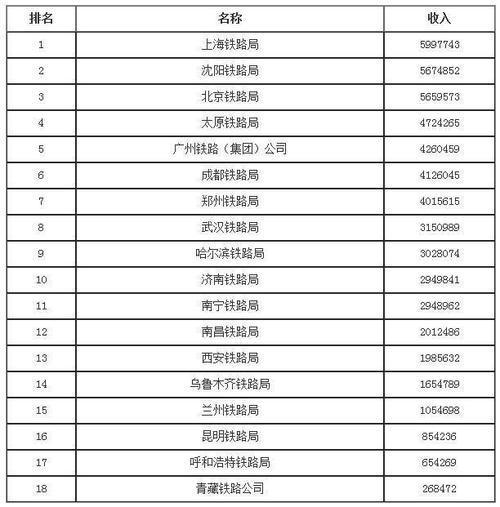 | 排名 | 名称 | 收入 |
|---|---|---|
| 1 | 上海铁路局 | 5997743 |
| 2 | 沈阳铁路局 | 5674852 |
| 3 | 北京铁路局 | 5659573 |
| 4 | 太原铁路局 | 4724265 |
| 5 | 广州铁路（集团）公司 | 4260459 |
| 6 | 成都铁路局 | 4126045 |
| 7 | 郑州铁路局 | 4015615 |
| 8 | 武汉铁路局 | 3150989 |
| 9 | 哈尔滨铁路局 | 3028074 |
| 10 | 济南铁路局 | 2949841 |
| 11 | 南宁铁路局 | 2948962 |
| 12 | 南昌铁路局 | 2012486 |
| 13 | 西安铁路局 | 1985632 |
| 14 | 乌鲁木齐铁路局 | 1654789 |
| 15 | 兰州铁路局 | 1054698 |
| 16 | 昆明铁路局 | 854236 |
| 17 | 呼和浩特铁路局 | 654269 |
| 18 | 青藏铁路公司 | 268472 |